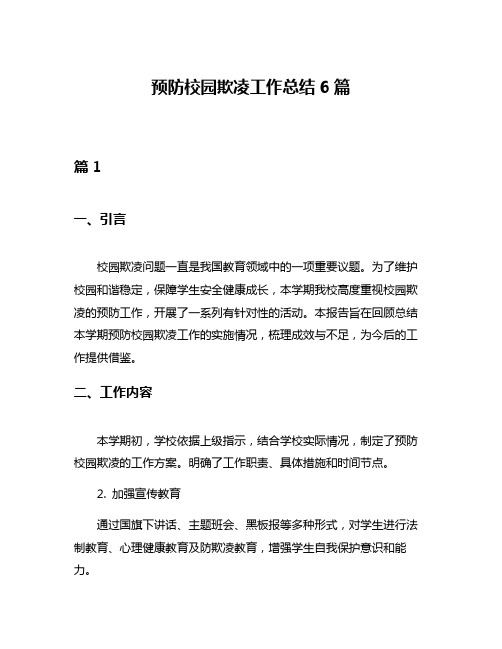 预防校园欺凌工作总结 6 篇

篇 1

一、引言

校园欺凌问题一直是我国教育领域中的一项重要议题。为了维护校园和谐稳定，保障学生安全健康成长，本学期我校高度重视校园欺凌的预防工作，开展了一系列有针对性的活动。本报告旨在回顾总结本学期预防校园欺凌工作的实施情况，梳理成效与不足，为今后的工作提供借鉴。

二、工作内容

本学期初，学校依据上级指示，结合学校实际情况，制定了预防校园欺凌的工作方案。明确了工作职责、具体措施和时间节点。

2. 加强宣传教育

通过国旗下讲话、主题班会、黑板报等多种形式，对学生进行法制教育、心理健康教育及防欺凌教育，增强学生自我保护意识和能力。